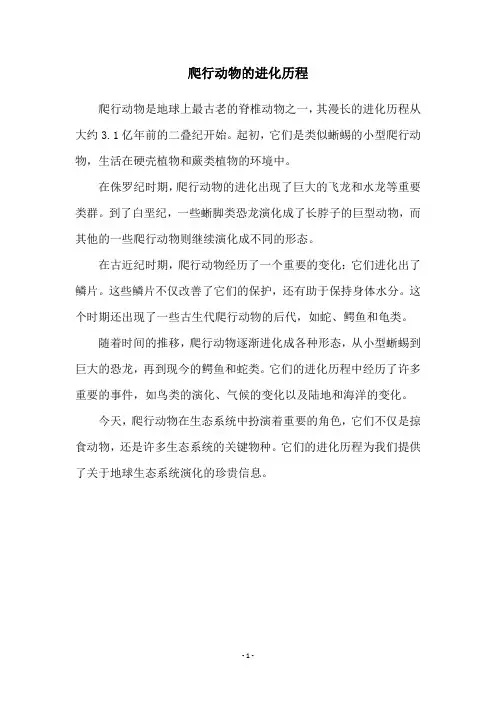 爬行动物的进化历程

爬行动物是地球上最古老的脊椎动物之一，其漫长的进化历程从大约 3.1 亿年前的二叠纪开始。起初，它们是类似蜥蜴的小型爬行动物，生活在硬壳植物和蕨类植物的环境中。

在侏罗纪时期，爬行动物的进化出现了巨大的飞龙和水龙等重要类群。到了白垩纪，一些蜥脚类恐龙演化成了长脖子的巨型动物，而其他的一些爬行动物则继续演化成不同的形态。

在古近纪时期，爬行动物经历了一个重要的变化：它们进化出了鳞片。这些鳞片不仅改善了它们的保护，还有助于保持身体水分。这个时期还出现了一些古生代爬行动物的后代，如蛇、鳄鱼和龟类。

随着时间的推移，爬行动物逐渐进化成各种形态，从小型蜥蜴到巨大的恐龙，再到现今的鳄鱼和蛇类。它们的进化历程中经历了许多重要的事件，如鸟类的演化、气候的变化以及陆地和海洋的变化。

今天，爬行动物在生态系统中扮演着重要的角色，它们不仅是掠食动物，还是许多生态系统的关键物种。它们的进化历程为我们提供了关于地球生态系统演化的珍贵信息。

- 1 -